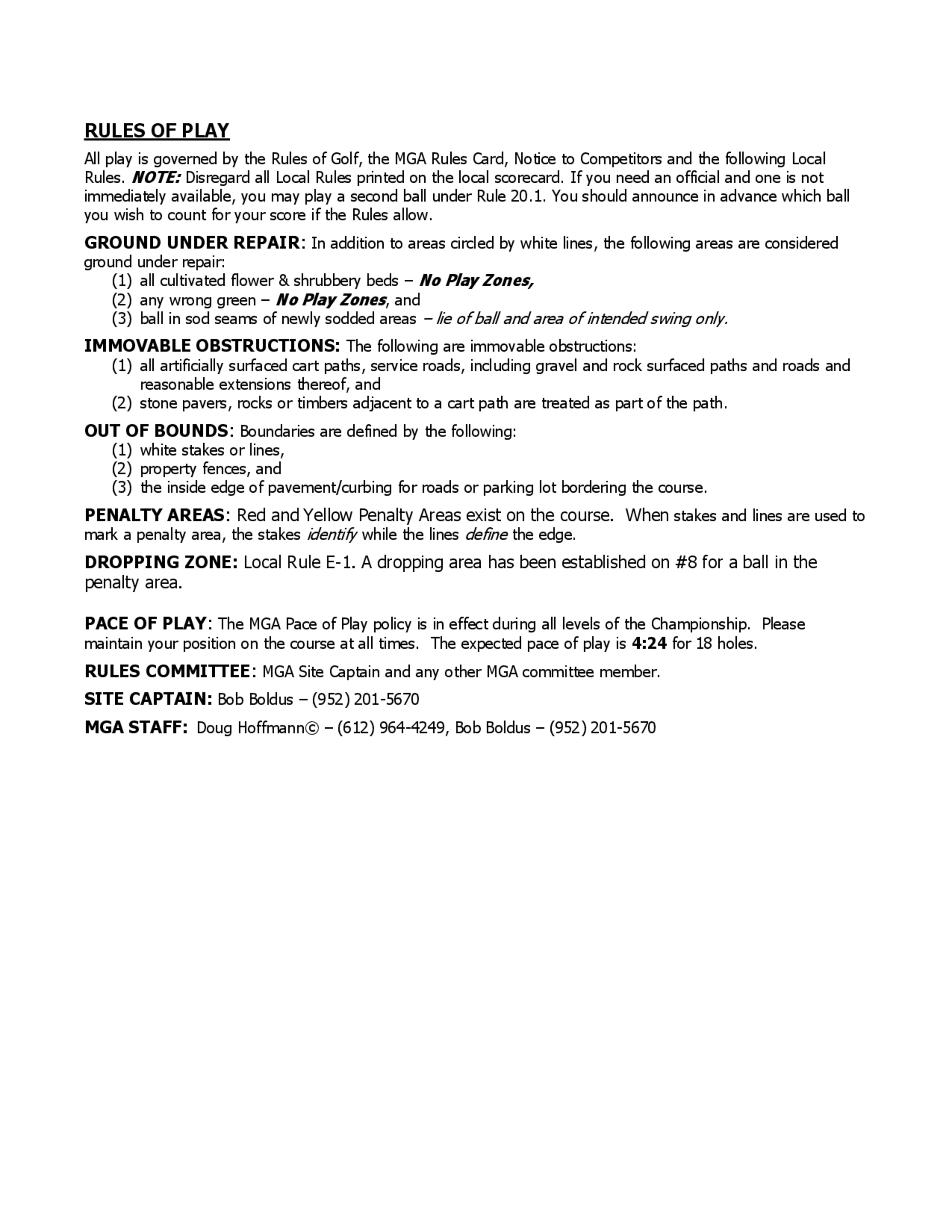 RULES OF PLAY

All play is governed by the Rules of Golf, the MGA Rules Card, Notice to Competitors and the following Local Rules. NOTE: Disregard all Local Rules printed on the local scorecard. If you need an official and one is not immediately available, you may play a second ball under Rule 20.1. You should announce in advance which ball you wish to count for your score if the Rules allow.

GROUND UNDER REPAIR: In addition to areas circled by white lines, the following areas are considered ground under repair:
(1) all cultivated flower & shrubbery beds – No Play Zones,
(2) any wrong green – No Play Zones, and
(3) ball in sod seams of newly sodded areas – lie of ball and area of intended swing only.

IMMOVABLE OBSTRUCTIONS: The following are immovable obstructions:
(1) all artificially surfaced cart paths, service roads, including gravel and rock surfaced paths and roads and reasonable extensions thereof, and
(2) stone pavers, rocks or timbers adjacent to a cart path are treated as part of the path.

OUT OF BOUNDS: Boundaries are defined by the following:
(1) white stakes or lines,
(2) property fences, and
(3) the inside edge of pavement/curbing for roads or parking lot bordering the course.

PENALTY AREAS: Red and Yellow Penalty Areas exist on the course. When stakes and lines are used to mark a penalty area, the stakes identify while the lines define the edge.

DROPPING ZONE: Local Rule E-1. A dropping area has been established on #8 for a ball in the penalty area.

PACE OF PLAY: The MGA Pace of Play policy is in effect during all levels of the Championship. Please maintain your position on the course at all times. The expected pace of play is 4:24 for 18 holes.

RULES COMMITTEE: MGA Site Captain and any other MGA committee member.

SITE CAPTAIN: Bob Boldus – (952) 201-5670

MGA STAFF: Doug Hoffmann© – (612) 964-4249, Bob Boldus – (952) 201-5670